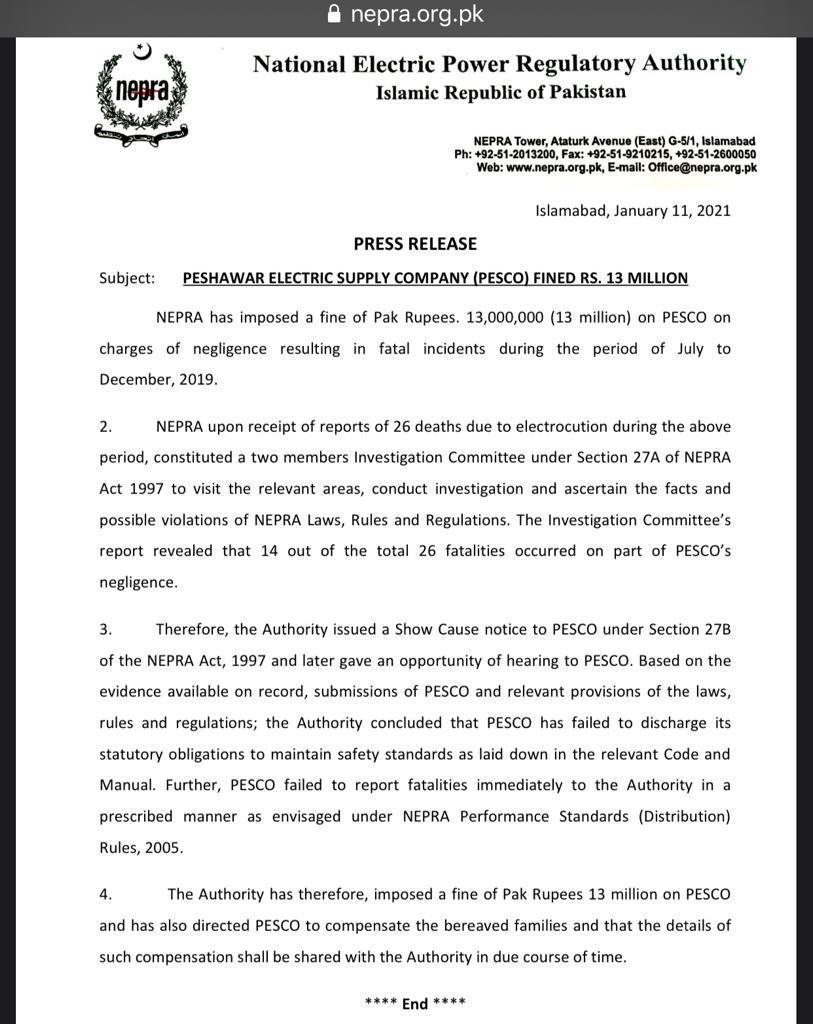 nepra.org.pk

nepra

National Electric Power Regulatory Authority
Islamic Republic of Pakistan

NEPRA Tower, Ataturk Avenue (East) G-5/1, Islamabad
Ph: +92-51-2013200, Fax: +92-51-9210215, +92-51-2600050
Web: www.nepra.org.pk, E-mail: Office@nepra.org.pk

Islamabad, January 11, 2021

PRESS RELEASE

Subject: PESHAWAR ELECTRIC SUPPLY COMPANY (PESCO) FINED RS. 13 MILLION

NEPRA has imposed a fine of Pak Rupees. 13,000,000 (13 million) on PESCO on charges of negligence resulting in fatal incidents during the period of July to December, 2019.

2. NEPRA upon receipt of reports of 26 deaths due to electrocution during the above period, constituted a two members Investigation Committee under Section 27A of NEPRA Act 1997 to visit the relevant areas, conduct investigation and ascertain the facts and possible violations of NEPRA Laws, Rules and Regulations. The Investigation Committee's report revealed that 14 out of the total 26 fatalities occurred on part of PESCO's negligence.

3. Therefore, the Authority issued a Show Cause notice to PESCO under Section 27B of the NEPRA Act, 1997 and later gave an opportunity of hearing to PESCO. Based on the evidence available on record, submissions of PESCO and relevant provisions of the laws, rules and regulations; the Authority concluded that PESCO has failed to discharge its statutory obligations to maintain safety standards as laid down in the relevant Code and Manual. Further, PESCO failed to report fatalities immediately to the Authority in a prescribed manner as envisaged under NEPRA Performance Standards (Distribution) Rules, 2005.

4. The Authority has therefore, imposed a fine of Pak Rupees 13 million on PESCO and has also directed PESCO to compensate the bereaved families and that the details of such compensation shall be shared with the Authority in due course of time.

**** End ****